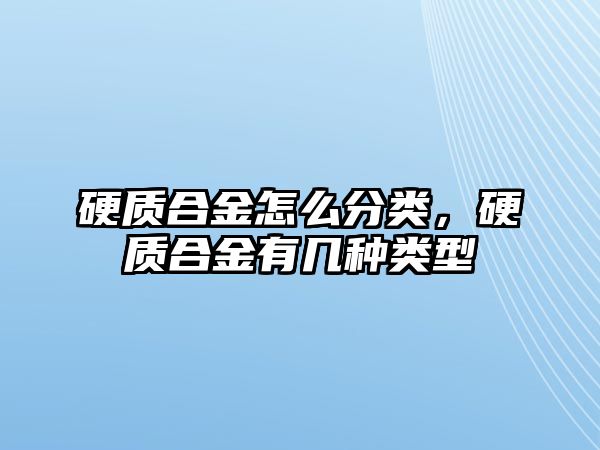 硬质合金怎么分类，硬质合金有几种类型